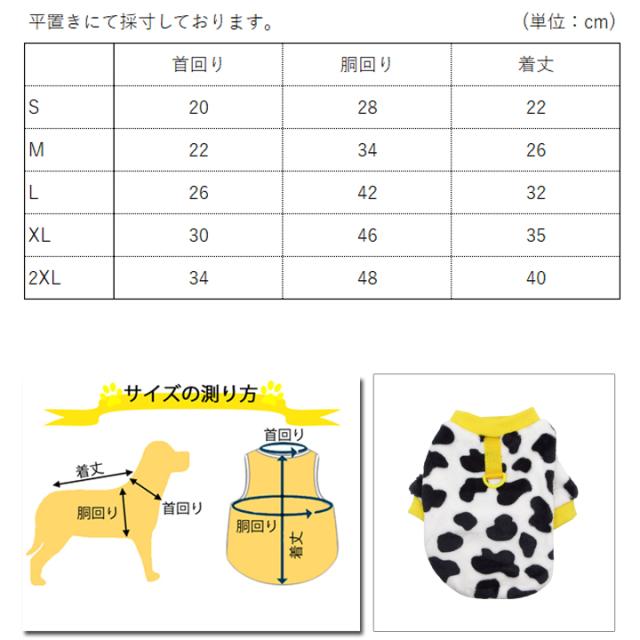 平置きにて採寸しております。 (単位：cm)

| | 首回り | 胴回り | 着丈 |
|---|---|---|---|
| S | 20 | 28 | 22 |
| M | 22 | 34 | 26 |
| L | 26 | 42 | 32 |
| XL | 30 | 46 | 35 |
| 2XL | 34 | 48 | 40 |

サイズの測り方

着丈
胴回り
首回り

首回り
胴回り
着丈